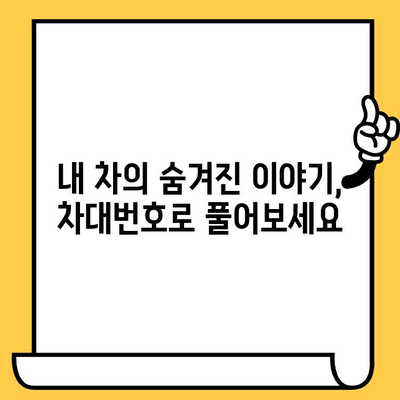 내 차의 숨겨진 이야기, 차대번호로 풀어보세요